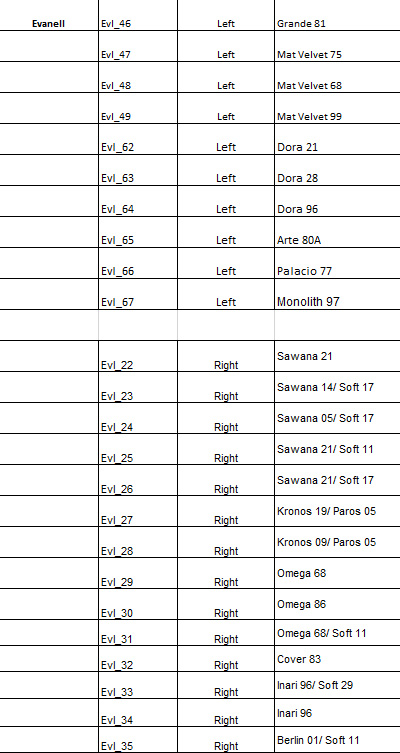 | | | | |
|---|---|---|---|
| Evanell | Evl_46 | Left | Grande 81 |
| | Evl_47 | Left | Mat Velvet 75 |
| | Evl_48 | Left | Mat Velvet 68 |
| | Evl_49 | Left | Mat Velvet 99 |
| | Evl_62 | Left | Dora 21 |
| | Evl_63 | Left | Dora 28 |
| | Evl_64 | Left | Dora 96 |
| | Evl_65 | Left | Arte 80A |
| | Evl_66 | Left | Palacio 77 |
| | Evl_67 | Left | Monolith 97 |
| | | | |
| | Evl_22 | Right | Sawana 21 |
| | Evl_23 | Right | Sawana 14/ Soft 17 |
| | Evl_24 | Right | Sawana 05/ Soft 17 |
| | Evl_25 | Right | Sawana 21/ Soft 11 |
| | Evl_26 | Right | Sawana 21/ Soft 17 |
| | Evl_27 | Right | Kronos 19/ Paros 05 |
| | Evl_28 | Right | Kronos 09/ Paros 05 |
| | Evl_29 | Right | Omega 68 |
| | Evl_30 | Right | Omega 86 |
| | Evl_31 | Right | Omega 68/ Soft 11 |
| | Evl_32 | Right | Cover 83 |
| | Evl_33 | Right | Inari 96/ Soft 29 |
| | Evl_34 | Right | Inari 96 |
| | Evl_35 | Right | Berlin 01/ Soft 11 |